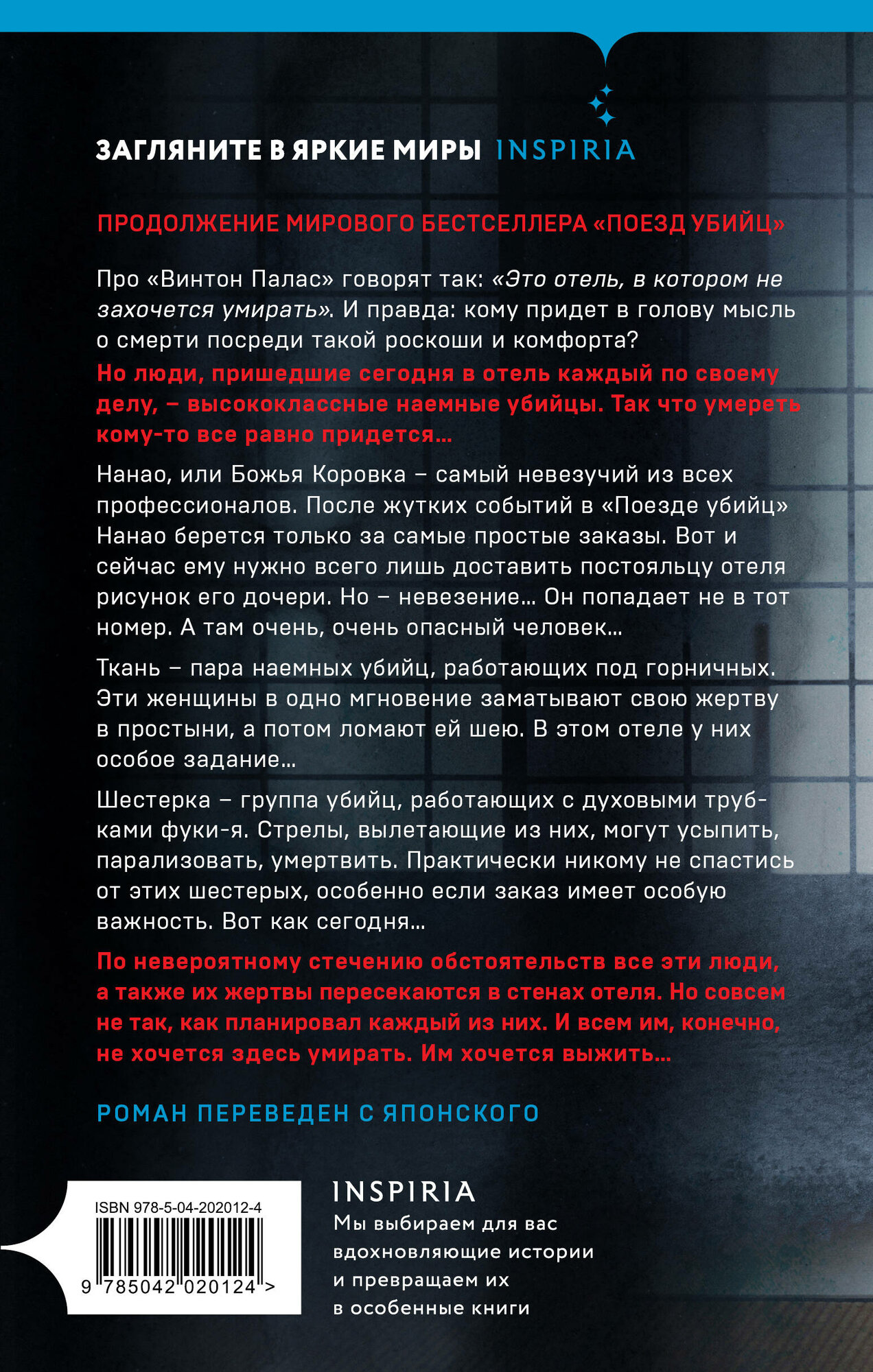 ЗАГЛЯНИТЕ В ЯРКИЕ МИРЫ INSPIRIA

ПРОДОЛЖЕНИЕ МИРОВОГО БЕСТСЕЛЛЕРА «ПОЕЗД УБИЙЦ»

Про «Винтон Палас» говорят так: «Это отель, в котором не захочется умирать». И правда: кому придет в голову мысль о смерти посреди такой роскоши и комфорта?

Но люди, пришедшие сегодня в отель каждый по своему делу, – высококлассные наемные убийцы. Так что умереть кому-то все равно придется...

Нанао, или Божья Коровка – самый невезучий из всех профессионалов. После жутких событий в «Поезде убийц» Нанао берется только за самые простые заказы. Вот и сейчас ему нужно всего лишь доставить постояльцу отеля рисунок его дочери. Но – невезение... Он попадает не в тот номер. А там очень, очень опасный человек...

Ткань – пара наемных убийц, работающих под горничных. Эти женщины в одно мгновение заматывают свою жертву в простыни, а потом ломают ей шею. В этом отеле у них особое задание...

Шестерка – группа убийц, работающих с духовыми трубками фуки-я. Стрелы, вылетающие из них, могут усыпить, парализовать, умертвить. Практически никому не спастись от этих шестерых, особенно если заказ имеет особую важность. Вот как сегодня...

По невероятному стечению обстоятельств все эти люди, а также их жертвы пересекаются в стенах отеля. Но совсем не так, как планировал каждый из них. И всем им, конечно, не хочется здесь умирать. Им хочется выжить...

РОМАН ПЕРЕВЕДЕН С ЯПОНСКОГО

ISBN 978-5-04-202012-4

9 785042 020124 >

INSPIRIA
Мы выбираем для вас
вдохновляющие истории
и превращаем их
в особенные книги